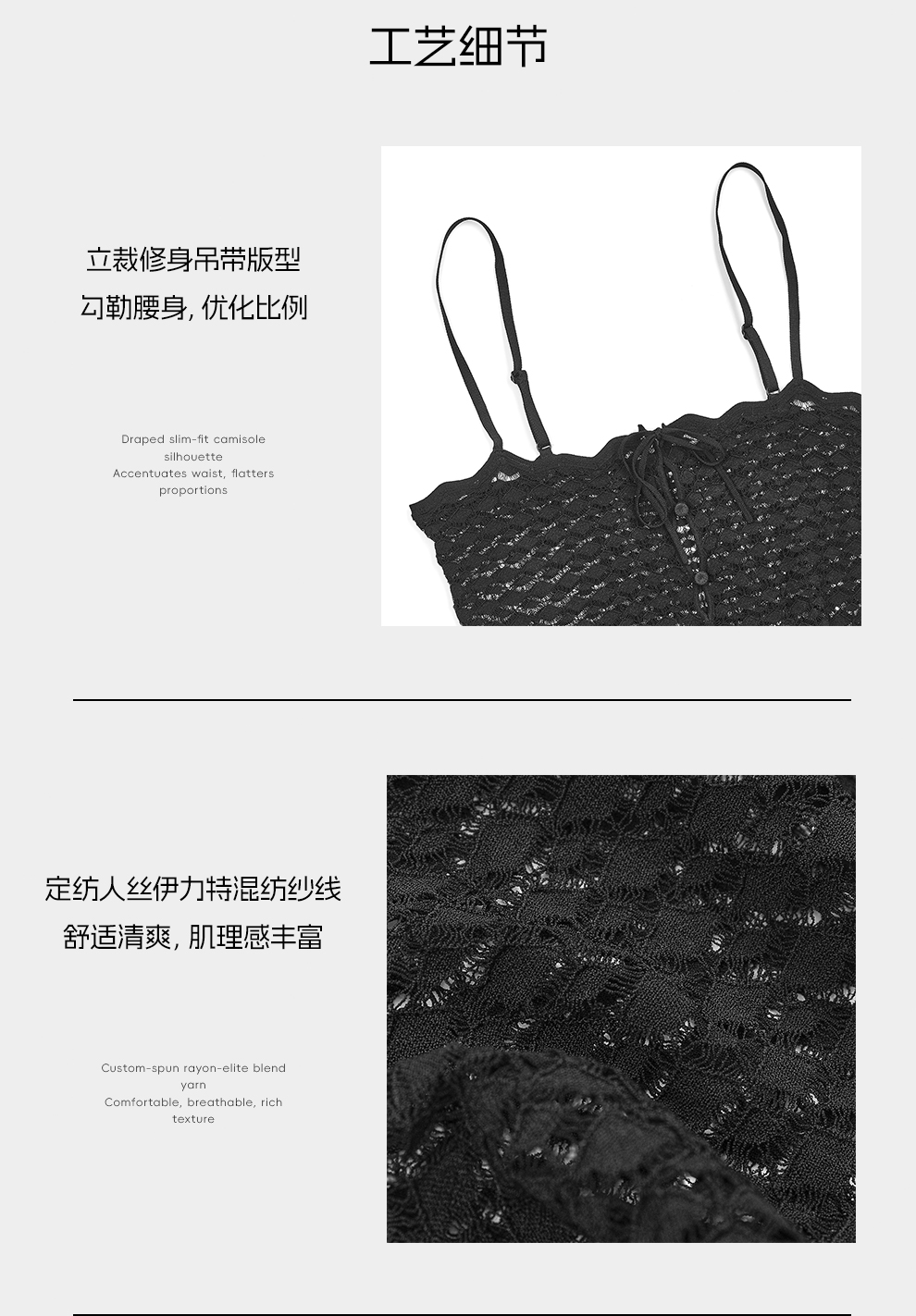 工艺细节

立裁修身吊带版型
勾勒腰身，优化比例

Draped slim-fit camisole silhouette
Accentuates waist, flatters proportions

定纺人丝伊力特混纺纱线
舒适清爽，肌理感丰富

Custom-spun rayon-elite blend yarn
Comfortable, breathable, rich texture